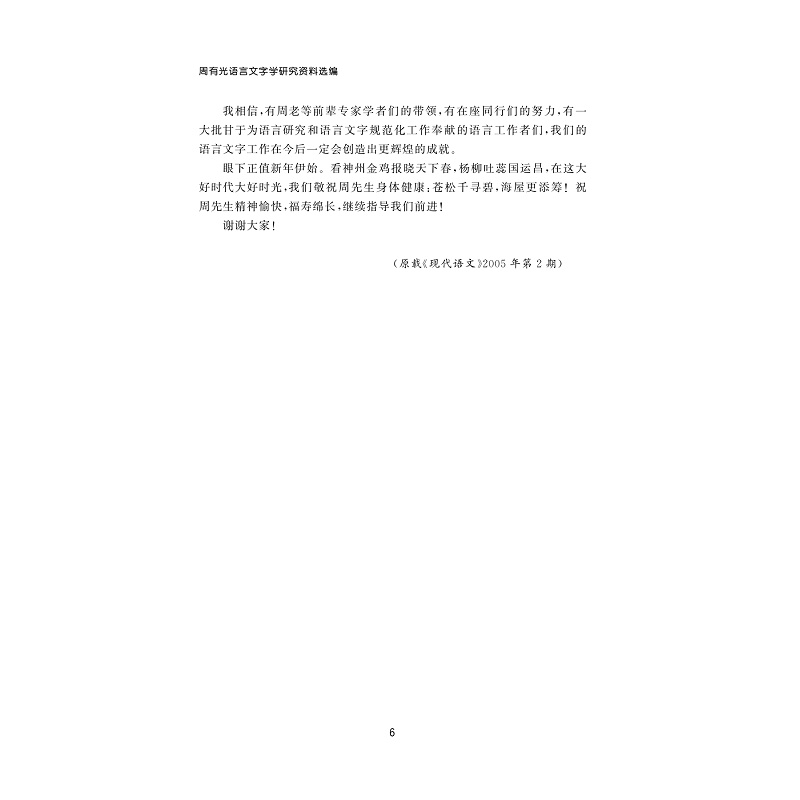 周有光语言文字学研究资料选编

我相信，有周老等前辈专家学者们的带领，有在座同行们的努力，有一大批甘于为语言研究和语言文字规范化工作奉献的语言工作者们，我们的语言文字工作在今后一定会创造出更辉煌的成就。

眼下正值新年伊始。看神州金鸡报晓天下春，杨柳吐蕊国运昌，在这大好时代大好时光，我们敬祝周先生身体健康；苍松千寻碧，海屋更添筹！祝周先生精神愉快，福寿绵长，继续指导我们前进！

谢谢大家！

（原载《现代语文》2005年第2期）

6